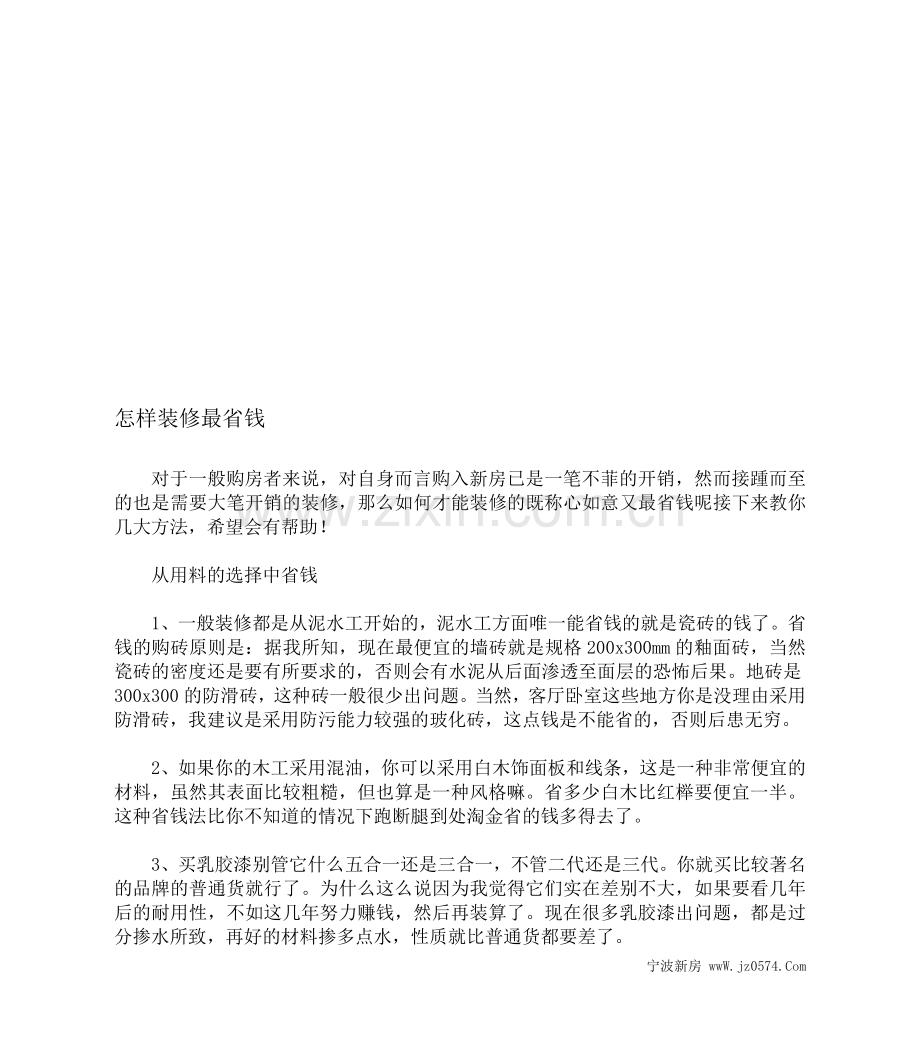 怎样装修最省钱

对于一般购房者来说，对自身而言购入新房已是一笔不菲的开销，然而接踵而至的也是需要大笔开销的装修，那么如何才能装修的既称心如意又最省钱呢接下来教你几大方法，希望会有帮助！

从用料的选择中省钱

1、一般装修都是从泥水工开始的，泥水工方面唯一能省钱的就是瓷砖的钱了。省钱的购砖原则是：据我所知，现在最便宜的墙砖就是规格200x300mm的釉面砖，当然瓷砖的密度还是要有所要求的，否则会有水泥从后面渗透至面层的恐怖后果。地砖是300x300的防滑砖，这种砖一般很少出问题。当然，客厅卧室这些地方你是没理由采用防滑砖，我建议是采用防污能力较强的玻化砖，这点钱是不能省的，否则后患无穷。

2、如果你的木工采用混油，你可以采用白木饰面板和线条，这是一种非常便宜的材料，虽然其表面比较粗糙，但也算是一种风格嘛。省多少白木比红榉要便宜一半。这种省钱法比你不知道的情况下跑断腿到处淘金省的钱多得去了。

3、买乳胶漆别管它什么五合一还是三合一，不管二代还是三代。你就买比较著名的品牌的普通货就行了。为什么这么说因为我觉得它们实在差别不大，如果要看几年后的耐用性，不如这几年努力赚钱，然后再装算了。现在很多乳胶漆出问题，都是过分掺水所致，再好的材料掺多点水，性质就比普通货都要差了。

宁波新房 wwW.jz0574.Com

www.zixin.com.cn